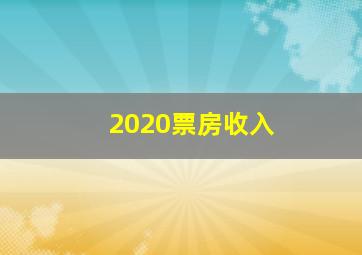 2020票房收入